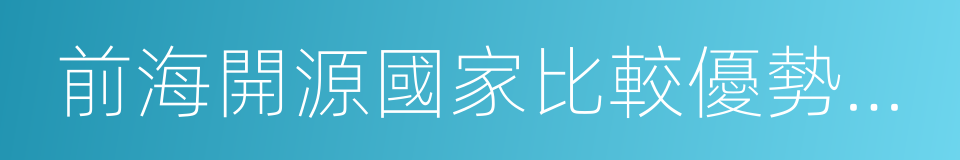 前海開源國家比較優勢...